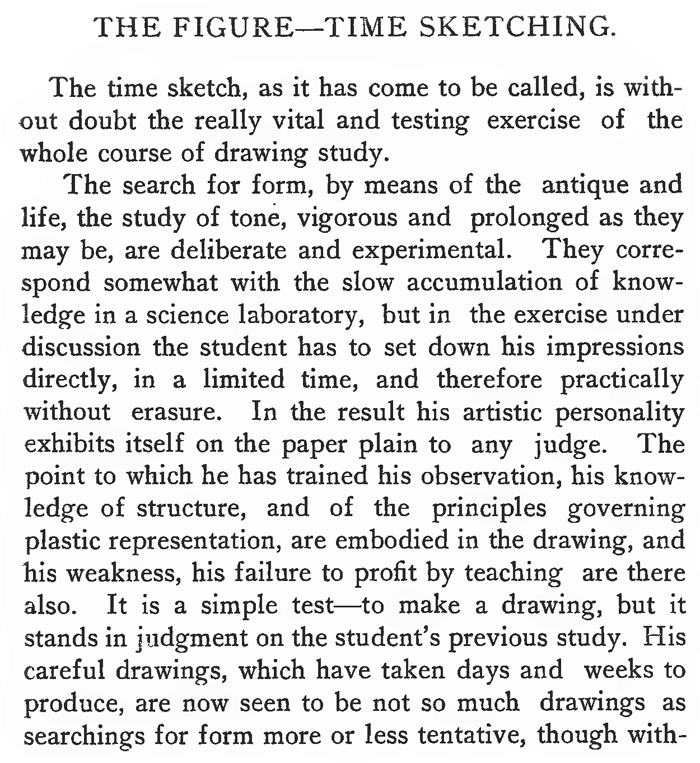 THE FIGURE—TIME SKETCHING.

The time sketch, as it has come to be called, is without doubt the really vital and testing exercise of the whole course of drawing study.

The search for form, by means of the antique and life, the study of tone, vigorous and prolonged as they may be, are deliberate and experimental. They correspond somewhat with the slow accumulation of knowledge in a science laboratory, but in the exercise under discussion the student has to set down his impressions directly, in a limited time, and therefore practically without erasure. In the result his artistic personality exhibits itself on the paper plain to any judge. The point to which he has trained his observation, his knowledge of structure, and of the principles governing plastic representation, are embodied in the drawing, and his weakness, his failure to profit by teaching are there also. It is a simple test—to make a drawing, but it stands in judgment on the student's previous study. His careful drawings, which have taken days and weeks to produce, are now seen to be not so much drawings as searchings for form more or less tentative, though with-